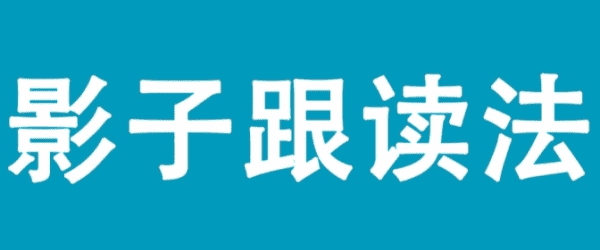 影子跟读法